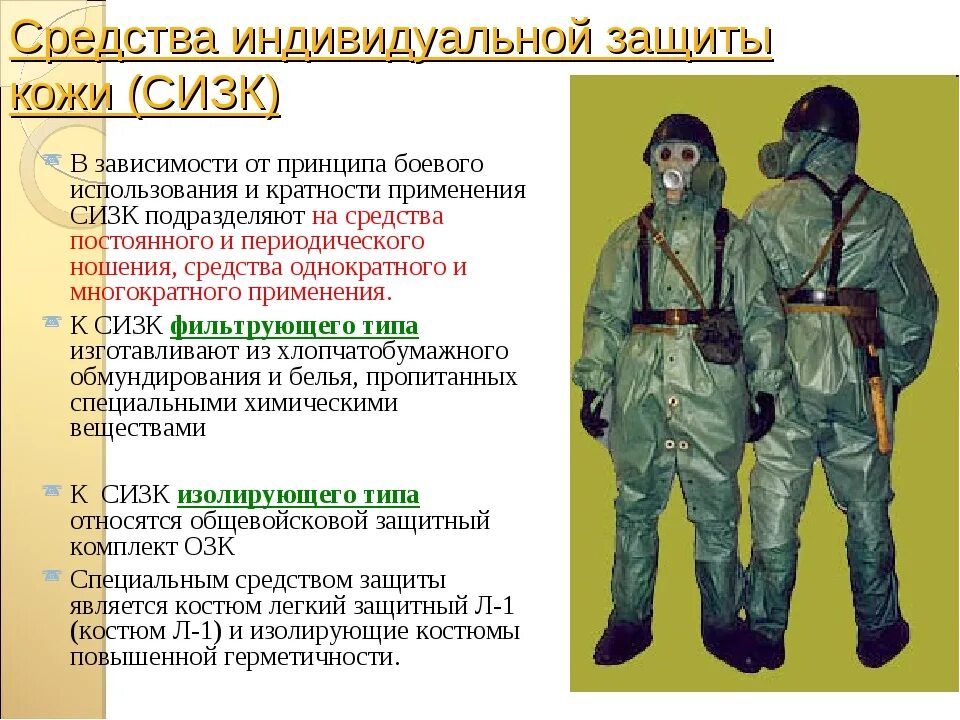 Средства индивидуальной защиты кожи (СИЗК)

В зависимости от принципа боевого использования и кратности применения СИЗК подразделяют на средства постоянного и периодического ношения, средства однократного и многократного применения.

К СИЗК фильтрующего типа изготавливают из хлопчатобумажного обмундирования и белья, пропитанных специальными химическими веществами

К СИЗК изолирующего типа относятся общевойсковой защитный комплект ОЗК

Специальным средством защиты является костюм легкий защитный Л-1 (костюм Л-1) и изолирующие костюмы повышенной герметичности.